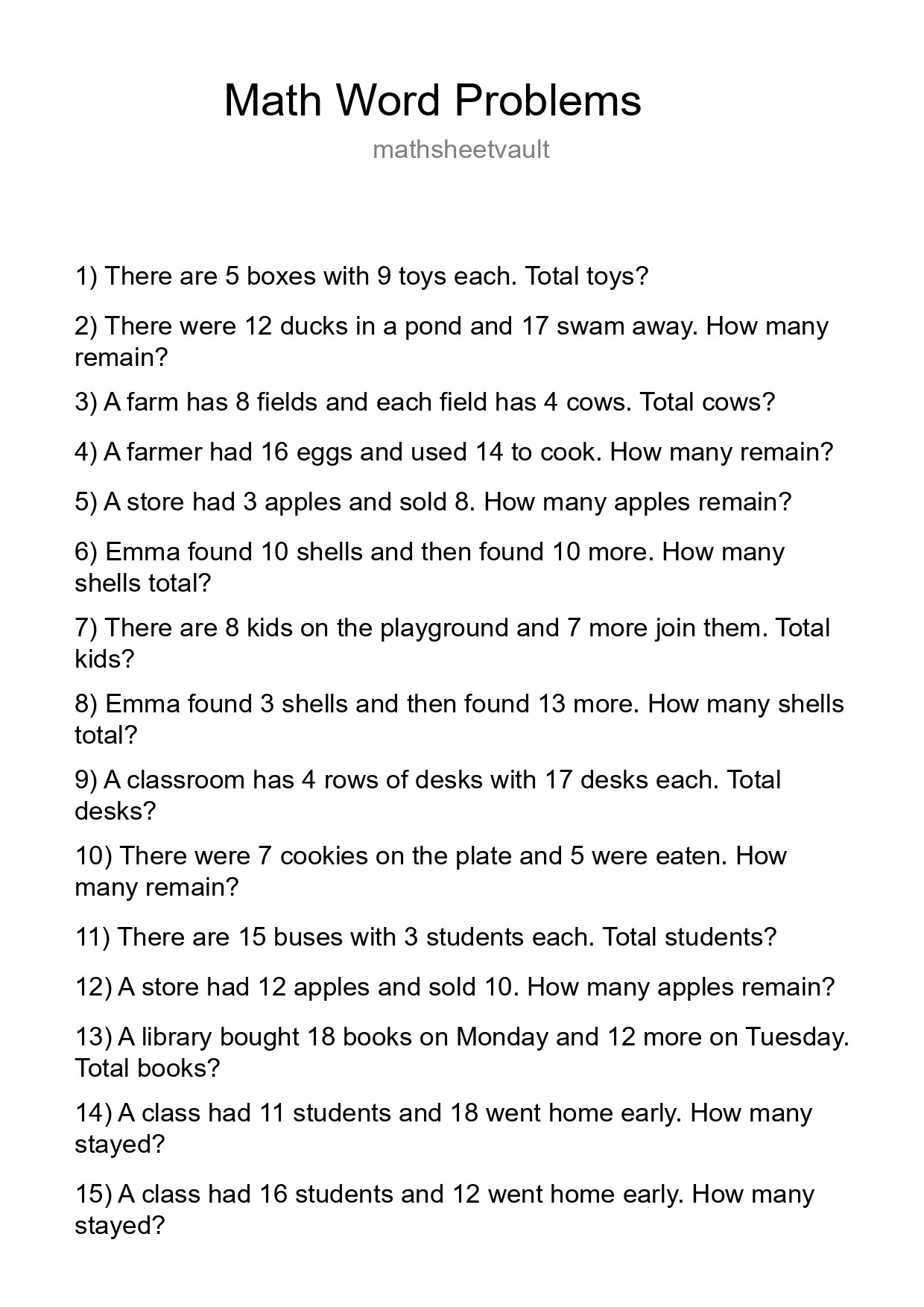 Math Word Problems

mathsheetvault

1) There are 5 boxes with 9 toys each. Total toys?

2) There were 12 ducks in a pond and 17 swam away. How many remain?

3) A farm has 8 fields and each field has 4 cows. Total cows?

4) A farmer had 16 eggs and used 14 to cook. How many remain?

5) A store had 3 apples and sold 8. How many apples remain?

6) Emma found 10 shells and then found 10 more. How many shells total?

7) There are 8 kids on the playground and 7 more join them. Total kids?

8) Emma found 3 shells and then found 13 more. How many shells total?

9) A classroom has 4 rows of desks with 17 desks each. Total desks?

10) There were 7 cookies on the plate and 5 were eaten. How many remain?

11) There are 15 buses with 3 students each. Total students?

12) A store had 12 apples and sold 10. How many apples remain?

13) A library bought 18 books on Monday and 12 more on Tuesday. Total books?

14) A class had 11 students and 18 went home early. How many stayed?

15) A class had 16 students and 12 went home early. How many stayed?